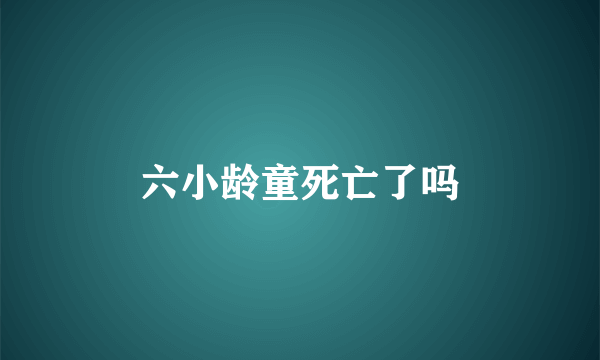 六小龄童死亡了吗